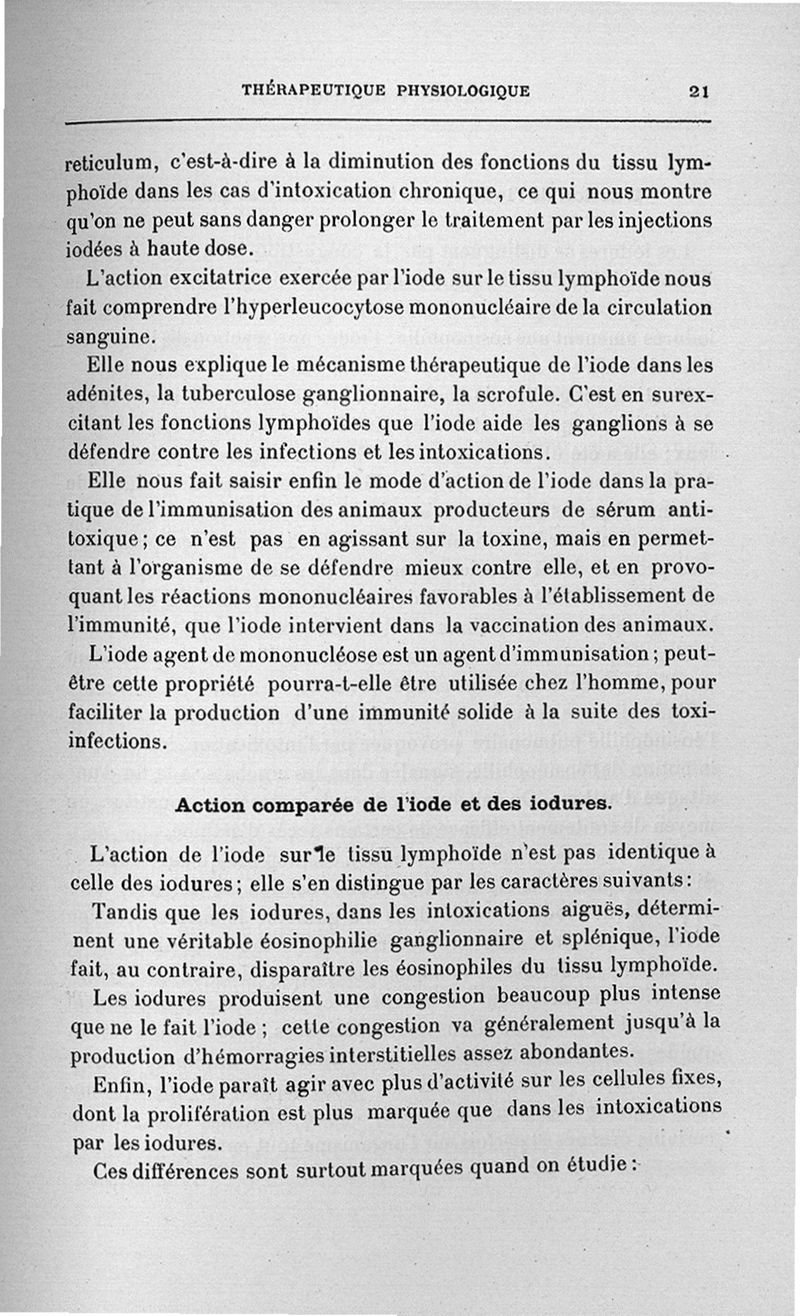 THÉRAPEUTIQUE PHYSIOLOGIQUE 21

reticulum, c'est-à-dire à la diminution des fonctions du tissu lymphoïde dans les cas d'intoxication chronique, ce qui nous montre qu'on ne peut sans danger prolonger le traitement par les injections iodées à haute dose.

L'action excitatrice exercée par l'iode sur le tissu lymphoïde nous fait comprendre l'hyperleucocytose mononucléaire de la circulation sanguine.

Elle nous explique le mécanisme thérapeutique de l'iode dans les adénites, la tuberculose ganglionnaire, la scrofule. C'est en surexcitant les fonctions lymphoïdes que l'iode aide les ganglions à se défendre contre les infections et les intoxications.

Elle nous fait saisir enfin le mode d'action de l'iode dans la pratique de l'immunisation des animaux producteurs de sérum antitoxique; ce n'est pas en agissant sur la toxine, mais en permettant à l'organisme de se défendre mieux contre elle, et en provoquant les réactions mononucléaires favorables à l'établissement de l'immunité, que l'iode intervient dans la vaccination des animaux.

L'iode agent de mononucléose est un agent d'immunisation; peut-être cette propriété pourra-t-elle être utilisée chez l'homme, pour faciliter la production d'une immunité solide à la suite des toxi-infections.

Action comparée de l'iode et des iodures.

L'action de l'iode sur le tissu lymphoïde n'est pas identique à celle des iodures; elle s'en distingue par les caractères suivants:

Tandis que les iodures, dans les intoxications aiguës, déterminent une véritable éosinophilie ganglionnaire et splénique, l'iode fait, au contraire, disparaître les éosinophiles du tissu lymphoïde.

Les iodures produisent une congestion beaucoup plus intense que ne le fait l'iode; cette congestion va généralement jusqu'à la production d'hémorragies interstitielles assez abondantes.

Enfin, l'iode paraît agir avec plus d'activité sur les cellules fixes, dont la prolifération est plus marquée que dans les intoxications par les iodures.

Ces différences sont surtout marquées quand on étudie: